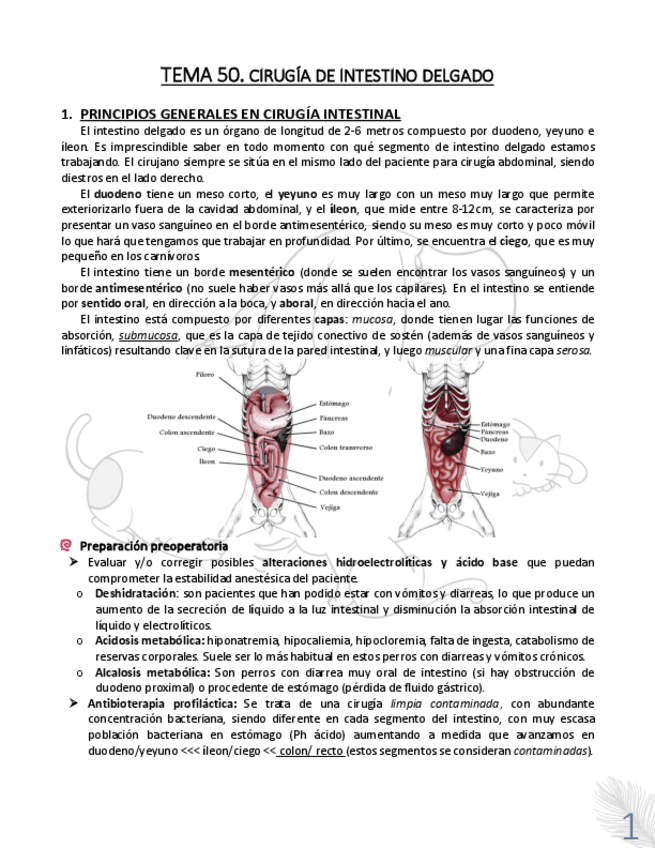 TEMA 50. CIRUGÍA DE INTESTINO DELGADO

1. PRINCIPIOS GENERALES EN CIRUGÍA INTESTINAL

El intestino delgado es un órgano de longitud de 2-6 metros compuesto por duodeno, yeyuno e íleon. Es imprescindible saber en todo momento con qué segmento de intestino delgado estamos trabajando. El cirujano siempre se sitúa en el mismo lado del paciente para cirugía abdominal, siendo diestros en el lado derecho.

El duodeno tiene un meso corto, el yeyuno es muy largo con un meso muy largo que permite exteriorizarlo fuera de la cavidad abdominal, y el íleon, que mide entre 8-12cm, se caracteriza por presentar un vaso sanguíneo en el borde antimesentérico, siendo su meso es muy corto y poco móvil lo que hará que tengamos que trabajar en profundidad. Por último, se encuentra el ciego, que es muy pequeño en los carnívoros.

El intestino tiene un borde mesentérico (donde se suelen encontrar los vasos sanguíneos) y un borde antimesentérico (no suele haber vasos más allá que los capilares). En el intestino se entiende por sentido oral, en dirección a la boca, y aboral, en dirección hacia el ano.

El intestino está compuesto por diferentes capas: mucosa, donde tienen lugar las funciones de absorción, submucosa, que es la capa de tejido conectivo de sostén (además de vasos sanguíneos y linfáticos) resultando clave en la sutura de la pared intestinal, y luego muscular y una fina capa serosa.

Píloro
Duodeno descendente
Colon ascendente
Ciego
Íleon
Estómago
Páncreas
Bazo
Colon transverso
Duodeno ascendente
Colon descendente
Vejiga

Estómago
Páncreas
Duodeno
Bazo
Yeyuno
Vejiga

Preparación preoperatoria

➤ Evaluar y/o corregir posibles alteraciones hidroelectrolíticas y ácido base que puedan comprometer la estabilidad anestésica del paciente.
o Deshidratación: son pacientes que han podido estar con vómitos y diarreas, lo que produce un aumento de la secreción de líquido a la luz intestinal y disminución la absorción intestinal de líquido y electrolíticos.
o Acidosis metabólica: hiponatremia, hipocaliemia, hipocloremia, falta de ingesta, catabolismo de reservas corporales. Suele ser lo más habitual en estos perros con diarreas y vómitos crónicos.
o Alcalosis metabólica: Son perros con diarrea muy oral de intestino (si hay obstrucción de duodeno proximal) o procedente de estómago (pérdida de fluido gástrico).
➤ Antibioterapia profiláctica: Se trata de una cirugía limpia contaminada, con abundante concentración bacteriana, siendo diferente en cada segmento del intestino, con muy escasa población bacteriana en estómago (Ph ácido) aumentando a medida que avanzamos en duodeno/yeyuno <<< íleon/ciego << colon/ recto (estos segmentos se consideran contaminadas).

1